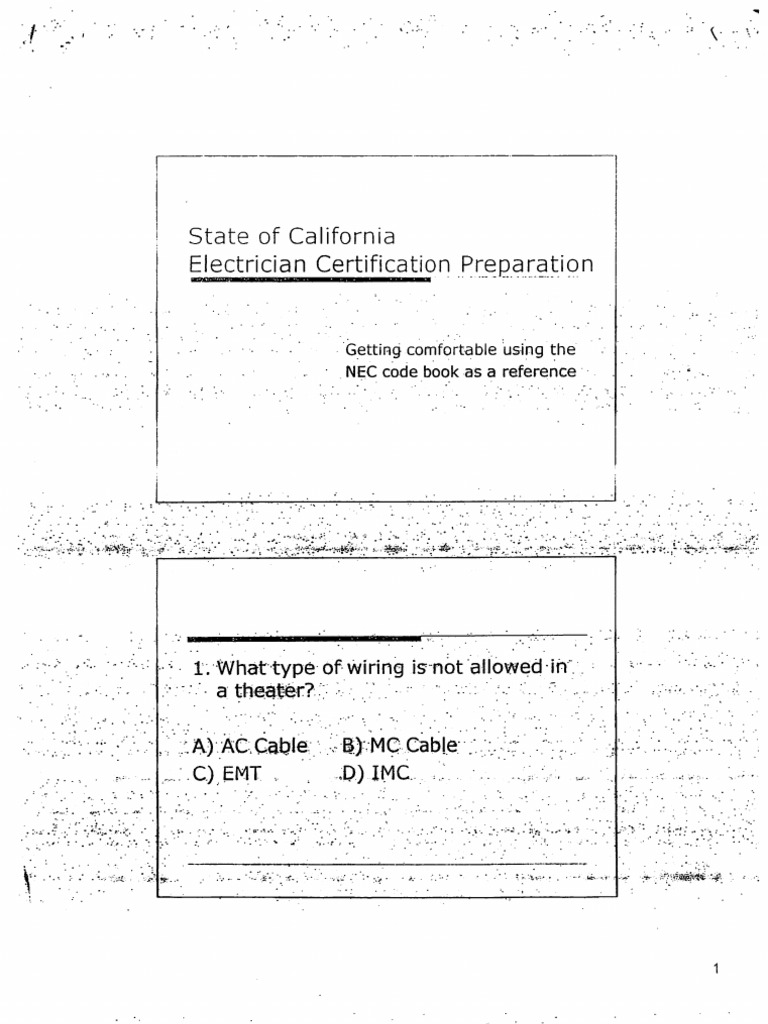 State of California
Electrician Certification Preparation

Getting comfortable using the NEC code book as a reference

1. What type of wiring is not allowed in a theater?

A) AC Cable B) MC Cable
C) EMT D) IMC

1